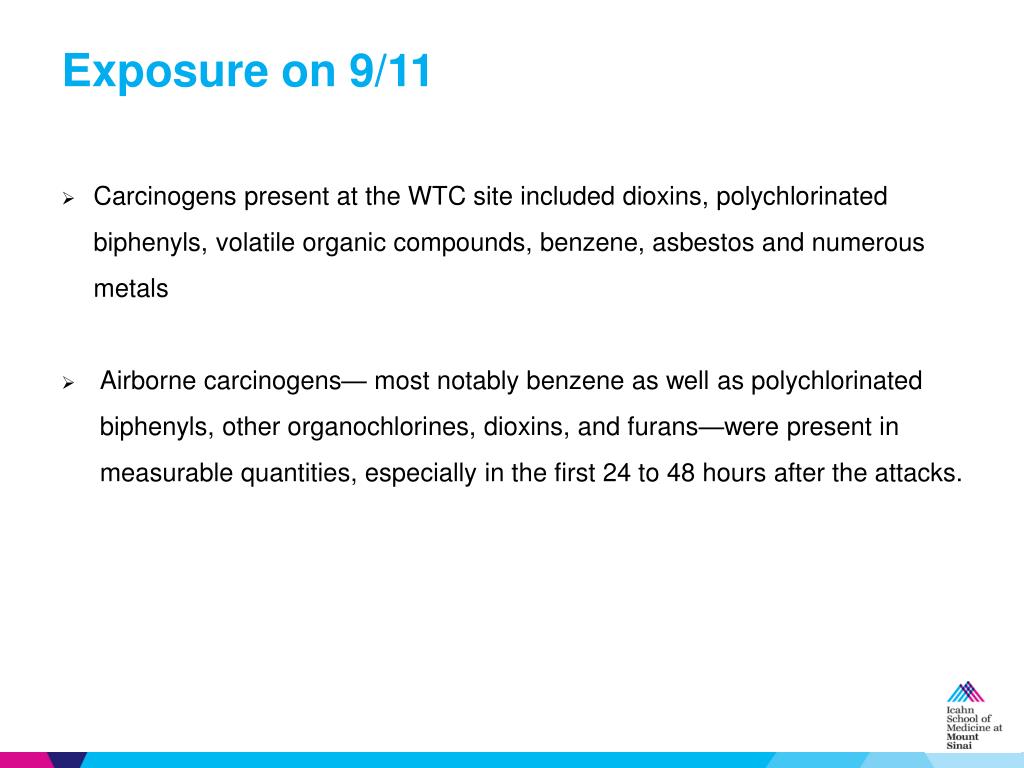 Exposure on 9/11

➢ Carcinogens present at the WTC site included dioxins, polychlorinated biphenyls, volatile organic compounds, benzene, asbestos and numerous metals

➢ Airborne carcinogens— most notably benzene as well as polychlorinated biphenyls, other organochlorines, dioxins, and furans—were present in measurable quantities, especially in the first 24 to 48 hours after the attacks.

Icahn School of Medicine at Mount Sinai